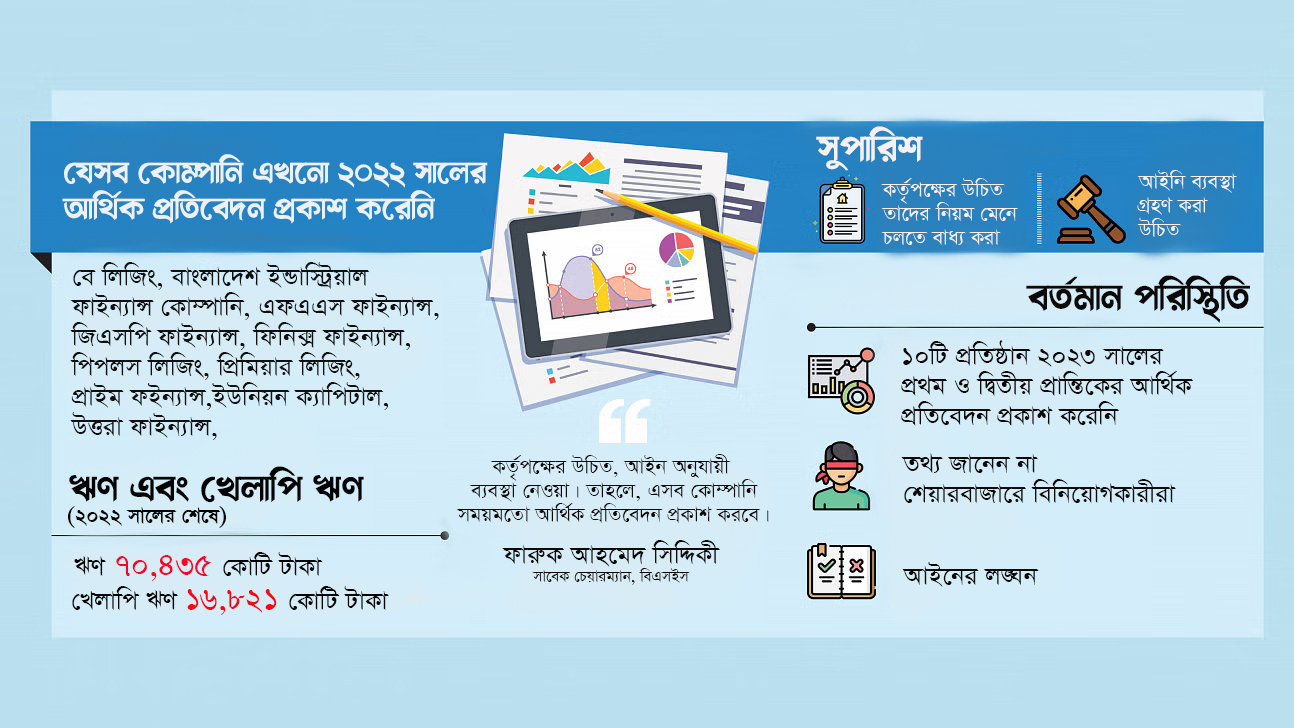 যেসব কোম্পানি এখনো ২০২২ সালের আর্থিক প্রতিবেদন প্রকাশ করেনি

বে লিজিং, বাংলাদেশ ইন্ডাস্ট্রিয়াল ফাইন্যান্স কোম্পানি, এফএএস ফাইন্যান্স, জিএসপি ফাইন্যান্স, ফিনিক্স ফাইন্যান্স, পিপলস লিজিং, প্রিমিয়ার লিজিং, প্রাইম ফইন্যান্স,ইউনিয়ন ক্যাপিটাল, উত্তরা ফাইন্যান্স,

ঋণ এবং খেলাপি ঋণ
(২০২২ সালের শেষে)

ঋণ ৭০,৪৩৫ কোটি টাকা
খেলাপি ঋণ ১৬,৮২১ কোটি টাকা

কর্তৃপক্ষের উচিত, আইন অনুযায়ী ব্যবস্থা নেওয়া। তাহলে, এসব কোম্পানি সময়মতো আর্থিক প্রতিবেদন প্রকাশ করবে।

ফারুক আহমেদ সিদ্দিকী
সাবেক চেয়ারম্যান, বিএসইস

সুপারিশ

কর্তৃপক্ষের উচিত তাদের নিয়ম মেনে চলতে বাধ্য করা

আইনি ব্যবস্থা গ্রহণ করা উচিত

বর্তমান পরিস্থিতি

১০টি প্রতিষ্ঠান ২০২৩ সালের প্রথম ও দ্বিতীয় প্রান্তিকের আর্থিক প্রতিবেদন প্রকাশ করেনি

তথ্য জানেন না শেয়ারবাজারে বিনিয়োগকারীরা

আইনের লঙ্ঘন